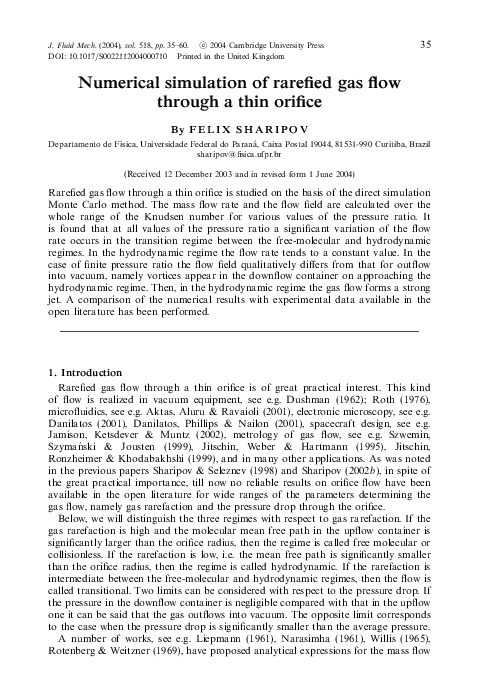 J. Fluid Mech. (2004), vol. 518, pp. 35–60. © 2004 Cambridge University Press
DOI: 10.1017/S0022112004000710 Printed in the United Kingdom

35

Numerical simulation of rarefied gas flow through a thin orifice

By FELIX SHARIPOV

Departamento de Física, Universidade Federal do Paraná, Caixa Postal 19044, 81531-990 Curitiba, Brazil
sharipov@fisica.ufpr.br

(Received 12 December 2003 and in revised form 1 June 2004)

Rarefied gas flow through a thin orifice is studied on the basis of the direct simulation Monte Carlo method. The mass flow rate and the flow field are calculated over the whole range of the Knudsen number for various values of the pressure ratio. It is found that at all values of the pressure ratio a significant variation of the flow rate occurs in the transition regime between the free-molecular and hydrodynamic regimes. In the hydrodynamic regime the flow rate tends to a constant value. In the case of finite pressure ratio the flow field qualitatively differs from that for outflow into vacuum, namely vortices appear in the downflow container on approaching the hydrodynamic regime. Then, in the hydrodynamic regime the gas flow forms a strong jet. A comparison of the numerical results with experimental data available in the open literature has been performed.

1. Introduction

Rarefied gas flow through a thin orifice is of great practical interest. This kind of flow is realized in vacuum equipment, see e.g. Dushman (1962); Roth (1976), microfluidics, see e.g. Aktas, Aluru & Ravaioli (2001), electronic microscopy, see e.g. Danilatos (2001), Danilatos, Phillips & Nailon (2001), spacecraft design, see e.g. Jamison, Ketsdever & Muntz (2002), metrology of gas flow, see e.g. Szwemin, Szymański & Jousten (1999), Jitschin, Weber & Hartmann (1995), Jitschin, Ronzheimer & Khodabakhshi (1999), and in many other applications. As was noted in the previous papers Sharipov & Seleznev (1998) and Sharipov (2002b), in spite of the great practical importance, till now no reliable results on orifice flow have been available in the open literature for wide ranges of the parameters determining the gas flow, namely gas rarefaction and the pressure drop through the orifice.

Below, we will distinguish the three regimes with respect to gas rarefaction. If the gas rarefaction is high and the molecular mean free path in the upflow container is significantly larger than the orifice radius, then the regime is called free molecular or collisionless. If the rarefaction is low, i.e. the mean free path is significantly smaller than the orifice radius, then the regime is called hydrodynamic. If the rarefaction is intermediate between the free-molecular and hydrodynamic regimes, then the flow is called transitional. Two limits can be considered with respect to the pressure drop. If the pressure in the downflow container is negligible compared with that in the upflow one it can be said that the gas outflows into vacuum. The opposite limit corresponds to the case when the pressure drop is significantly smaller than the average pressure.

A number of works, see e.g. Liepmann (1961), Narasimha (1961), Willis (1965), Rotenberg & Weitzner (1969), have proposed analytical expressions for the mass flow